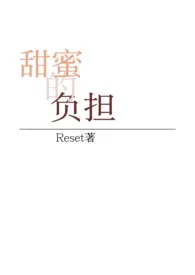 甜蜜的负担

Reset著